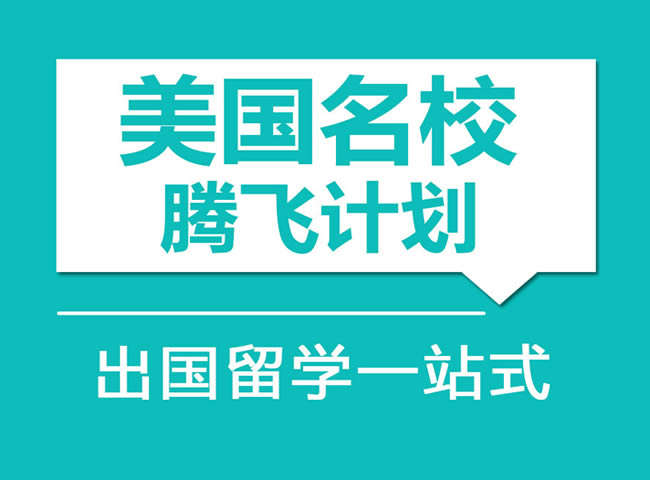 美国名校
腾飞计划

出国留学一站式